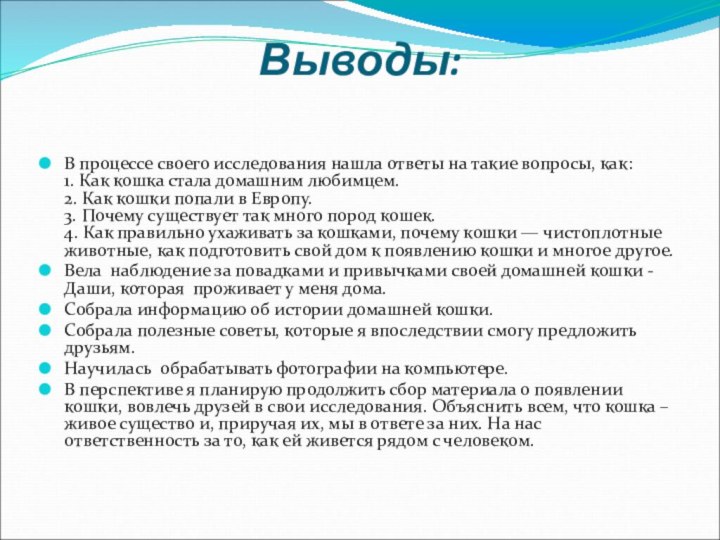 Выводы:

В процессе своего исследования нашла ответы на такие вопросы, как:
1. Как кошка стала домашним любимцем.
2. Как кошки попали в Европу.
3. Почему существует так много пород кошек.
4. Как правильно ухаживать за кошками, почему кошки — чистоплотные животные, как подготовить свой дом к появлению кошки и многое другое.

Вела наблюдение за повадками и привычками своей домашней кошки - Даши, которая проживает у меня дома.

Собрала информацию об истории домашней кошки.

Собрала полезные советы, которые я впоследствии смогу предложить друзьям.

Научилась обрабатывать фотографии на компьютере.

В перспективе я планирую продолжить сбор материала о появлении кошки, вовлечь друзей в свои исследования. Объяснить всем, что кошка – живое существо и, приручая их, мы в ответе за них. На нас ответственность за то, как ей живется рядом с человеком.